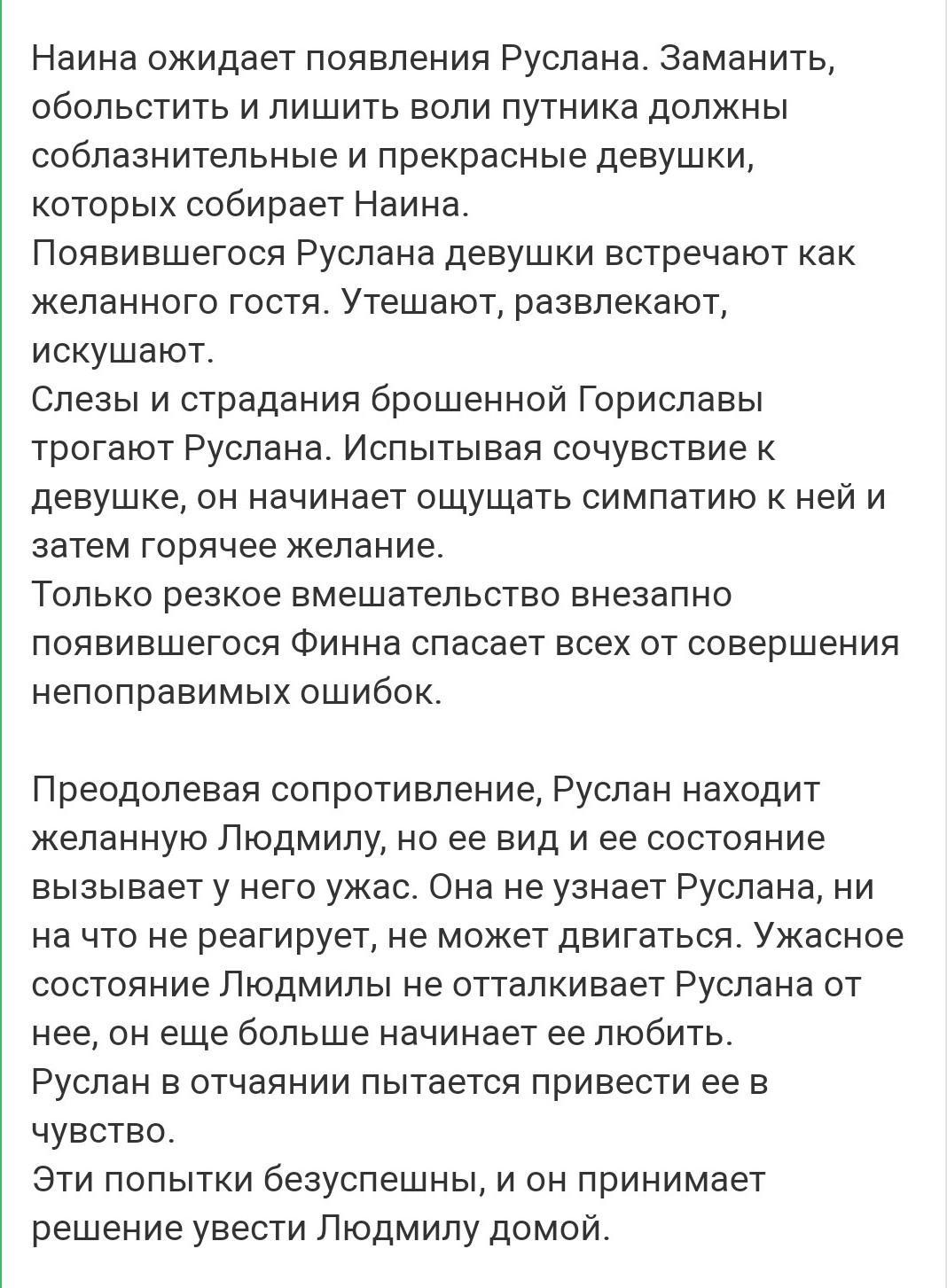 Наина ожидает появления Руслана. Заманить, обольстить и лишить воли путника должны соблазнительные и прекрасные девушки, которых собирает Наина.
Появившегося Руслана девушки встречают как желанного гостя. Утешают, развлекают, искушают.
Слезы и страдания брошенной Гориславы трогают Руслана. Испытывая сочувствие к девушке, он начинает ощущать симпатию к ней и затем горячее желание.
Только резкое вмешательство внезапно появившегося Финна спасает всех от совершения непоправимых ошибок.

Преодолевая сопротивление, Руслан находит желанную Людмилу, но ее вид и ее состояние вызывает у него ужас. Она не узнает Руслана, ни на что не реагирует, не может двигаться. Ужасное состояние Людмилы не отталкивает Руслана от нее, он еще больше начинает ее любить.
Руслан в отчаянии пытается привести ее в чувство.
Эти попытки безуспешны, и он принимает решение увести Людмилу домой.